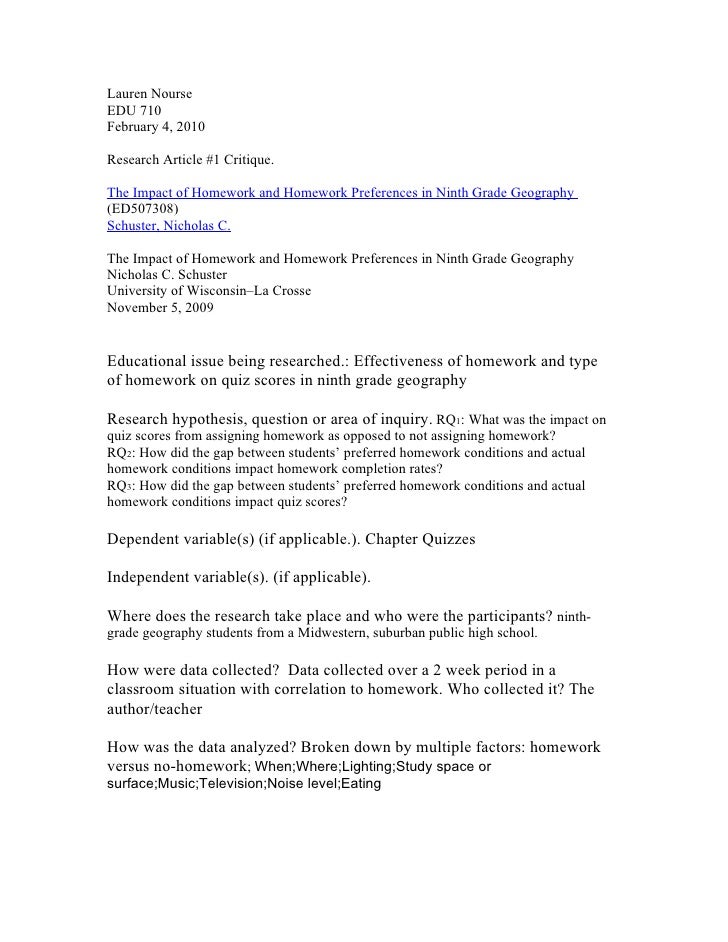 Lauren Nourse
EDU 710
February 4, 2010

Research Article #1 Critique.

The Impact of Homework and Homework Preferences in Ninth Grade Geography
(ED507308)
Schuster, Nicholas C.

The Impact of Homework and Homework Preferences in Ninth Grade Geography
Nicholas C. Schuster
University of Wisconsin–La Crosse
November 5, 2009

Educational issue being researched.: Effectiveness of homework and type of homework on quiz scores in ninth grade geography

Research hypothesis, question or area of inquiry. RQ1: What was the impact on quiz scores from assigning homework as opposed to not assigning homework?
RQ2: How did the gap between students' preferred homework conditions and actual homework conditions impact homework completion rates?
RQ3: How did the gap between students' preferred homework conditions and actual homework conditions impact quiz scores?

Dependent variable(s) (if applicable.). Chapter Quizzes

Independent variable(s). (if applicable).

Where does the research take place and who were the participants? ninth-grade geography students from a Midwestern, suburban public high school.

How were data collected? Data collected over a 2 week period in a classroom situation with correlation to homework. Who collected it? The author/teacher

How was the data analyzed? Broken down by multiple factors: homework versus no-homework; When;Where;Lighting;Study space or surface;Music;Television;Noise level;Eating